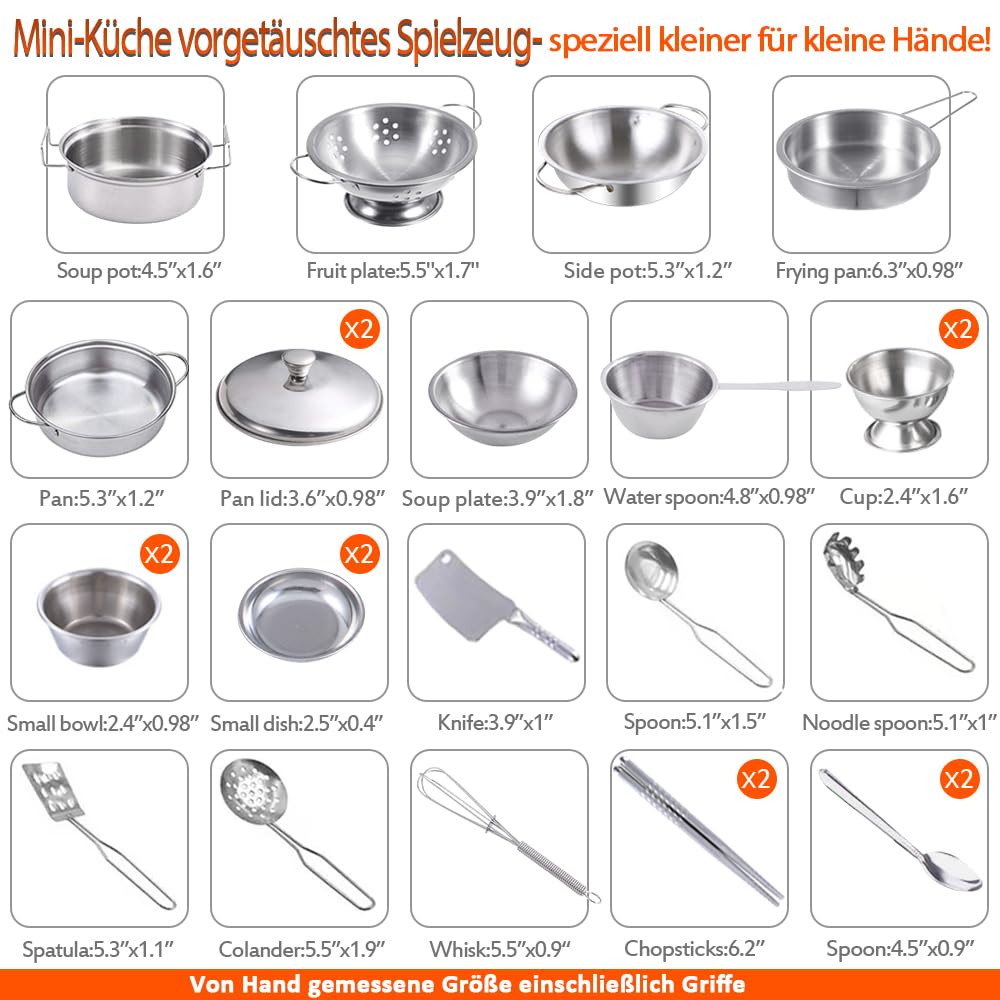 Mini-Küche vorgetäuschtes Spielzeug- speziell kleiner für kleine Hände!

Soup pot:4.5"x1.6"

Fruit plate:5.5"x1.7"

Side pot:5.3"x1.2"

Frying pan:6.3"x0.98"

Pan:5.3"x1.2"

X2

Pan lid:3.6"x0.98"

Soup plate:3.9"x1.8"

Water spoon:4.8"x0.98"

X2

Cup:2.4"x1.6"

X2

Small bowl:2.4"x0.98"

X2

Small dish:2.5"x0.4"

Knife:3.9"x1"

Spoon:5.1"x1.5"

Noodle spoon:5.1"x1"

Spatula:5.3"x1.1"

Colander:5.5"x1.9"

Whisk:5.5"x0.9"

X2

Chopsticks:6.2"

X2

Spoon:4.5"x0.9"

Von Hand gemessene Größe einschließlich Griffe